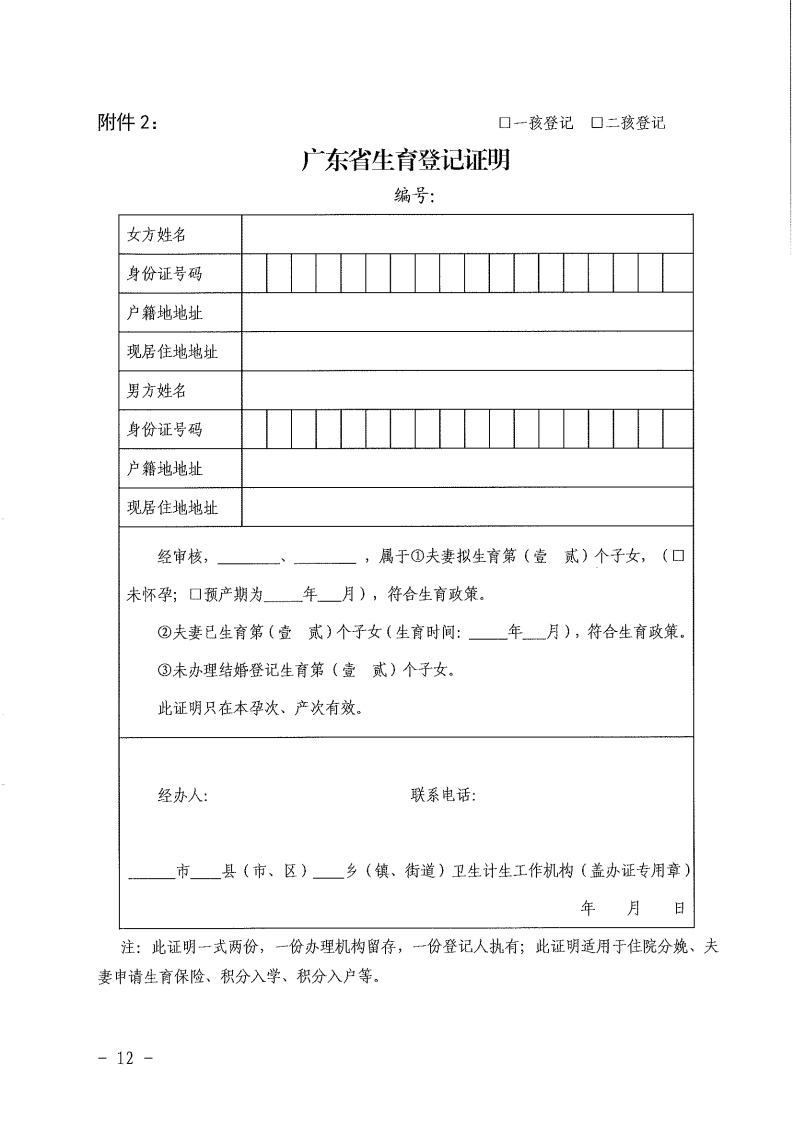 附件 2：

□一孩登记　□二孩登记

广东省生育登记证明

编号：

| 女方姓名 | |
|---|---|
| 身份证号码 | |
| 户籍地地址 | |
| 现居住地地址 | |
| 男方姓名 | |
| 身份证号码 | |
| 户籍地地址 | |
| 现居住地地址 | |

经审核，________、________，属于①夫妻拟生育第（壹　贰）个子女，（□未怀孕；□预产期为_____年___月），符合生育政策。

②夫妻已生育第（壹　贰）个子女（生育时间：_____年___月），符合生育政策。

③未办理结婚登记生育第（壹　贰）个子女。

此证明只在本孕次、产次有效。

经办人：　　　　联系电话：

______市____县（市、区）____乡（镇、街道）卫生计生工作机构（盖办证专用章）

年　　月　　日

注：此证明一式两份，一份办理机构留存，一份登记人执有；此证明适用于住院分娩、夫妻申请生育保险、积分入学、积分入户等。

－ 12 －